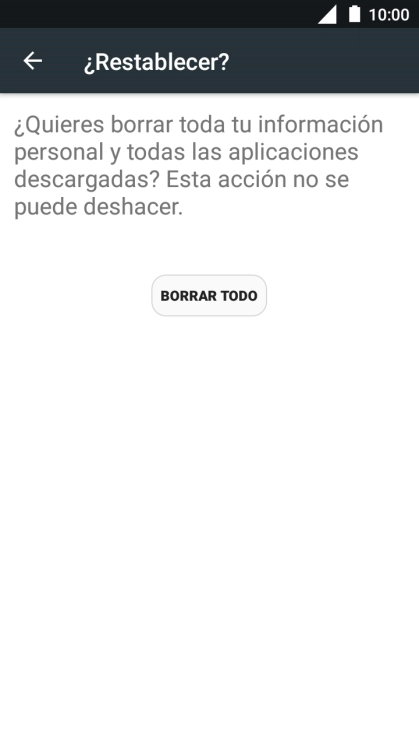 10:00

¿Restablecer?

¿Quieres borrar toda tu información personal y todas las aplicaciones descargadas? Esta acción no se puede deshacer.

BORRAR TODO